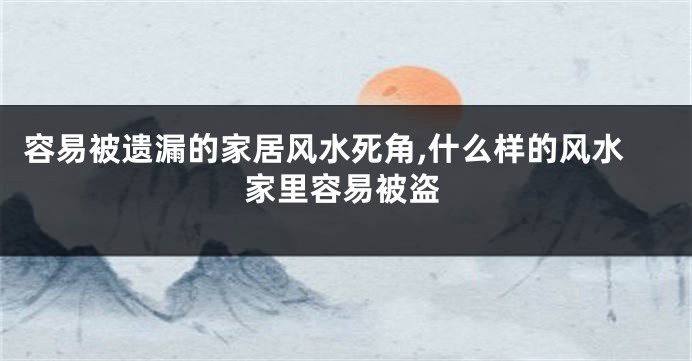 容易被遗漏的家居风水死角,什么样的风水家里容易被盗